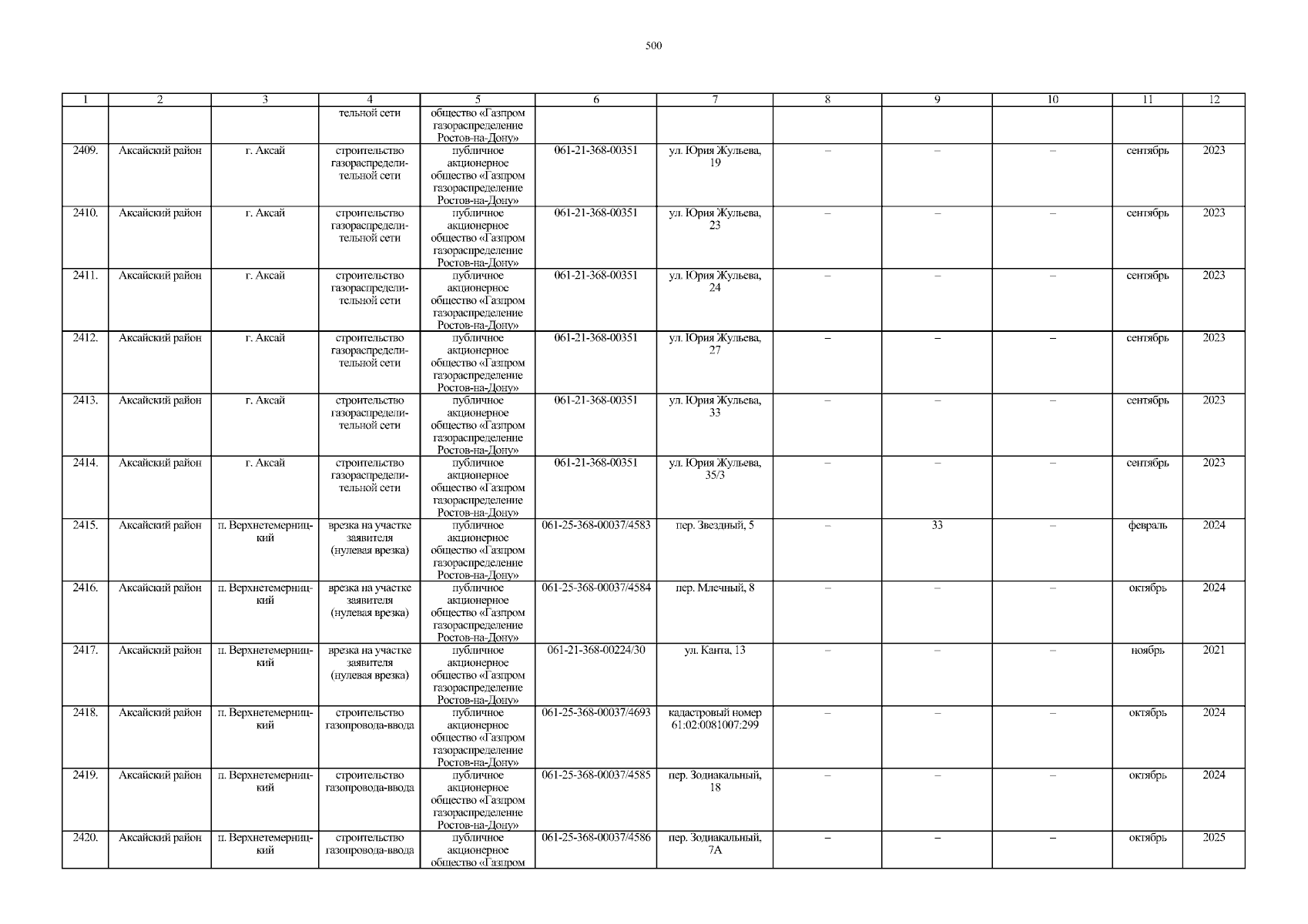 500

| 1 | 2 | 3 | 4 | 5 | 6 | 7 | 8 | 9 | 10 | 11 | 12 |
|---|---|---|---|---|---|---|---|---|---|---|---|
| | | | тельной сети | общество «Газпром газораспределение Ростов-на-Дону» | | | | | | | |
| 2409. | Аксайский район | г. Аксай | строительство газораспределительной сети | публичное акционерное общество «Газпром газораспределение Ростов-на-Дону» | 061-21-368-00351 | ул. Юрия Жульева, 19 | – | – | – | сентябрь | 2023 |
| 2410. | Аксайский район | г. Аксай | строительство газораспределительной сети | публичное акционерное общество «Газпром газораспределение Ростов-на-Дону» | 061-21-368-00351 | ул. Юрия Жульева, 23 | – | – | – | сентябрь | 2023 |
| 2411. | Аксайский район | г. Аксай | строительство газораспределительной сети | публичное акционерное общество «Газпром газораспределение Ростов-на-Дону» | 061-21-368-00351 | ул. Юрия Жульева, 24 | – | – | – | сентябрь | 2023 |
| 2412. | Аксайский район | г. Аксай | строительство газораспределительной сети | публичное акционерное общество «Газпром газораспределение Ростов-на-Дону» | 061-21-368-00351 | ул. Юрия Жульева, 27 | – | – | – | сентябрь | 2023 |
| 2413. | Аксайский район | г. Аксай | строительство газораспределительной сети | публичное акционерное общество «Газпром газораспределение Ростов-на-Дону» | 061-21-368-00351 | ул. Юрия Жульева, 33 | – | – | – | сентябрь | 2023 |
| 2414. | Аксайский район | г. Аксай | строительство газораспределительной сети | публичное акционерное общество «Газпром газораспределение Ростов-на-Дону» | 061-21-368-00351 | ул. Юрия Жульева, 35/3 | – | – | – | сентябрь | 2023 |
| 2415. | Аксайский район | п. Верхнетемерницкий | врезка на участке заявителя (нулевая врезка) | публичное акционерное общество «Газпром газораспределение Ростов-на-Дону» | 061-25-368-00037/4583 | пер. Звездный, 5 | – | 33 | – | февраль | 2024 |
| 2416. | Аксайский район | п. Верхнетемерницкий | врезка на участке заявителя (нулевая врезка) | публичное акционерное общество «Газпром газораспределение Ростов-на-Дону» | 061-25-368-00037/4584 | пер. Млечный, 8 | – | – | – | октябрь | 2024 |
| 2417. | Аксайский район | п. Верхнетемерницкий | врезка на участке заявителя (нулевая врезка) | публичное акционерное общество «Газпром газораспределение Ростов-на-Дону» | 061-21-368-00224/30 | ул. Канта, 13 | – | – | – | ноябрь | 2021 |
| 2418. | Аксайский район | п. Верхнетемерницкий | строительство газопровода-ввода | публичное акционерное общество «Газпром газораспределение Ростов-на-Дону» | 061-25-368-00037/4693 | кадастровый номер 61:02:0081007:299 | – | – | – | октябрь | 2024 |
| 2419. | Аксайский район | п. Верхнетемерницкий | строительство газопровода-ввода | публичное акционерное общество «Газпром газораспределение Ростов-на-Дону» | 061-25-368-00037/4585 | пер. Зодиакальный, 18 | – | – | – | октябрь | 2024 |
| 2420. | Аксайский район | п. Верхнетемерницкий | строительство газопровода-ввода | публичное акционерное общество «Газпром | 061-25-368-00037/4586 | пер. Зодиакальный, 7А | – | – | – | октябрь | 2025 |